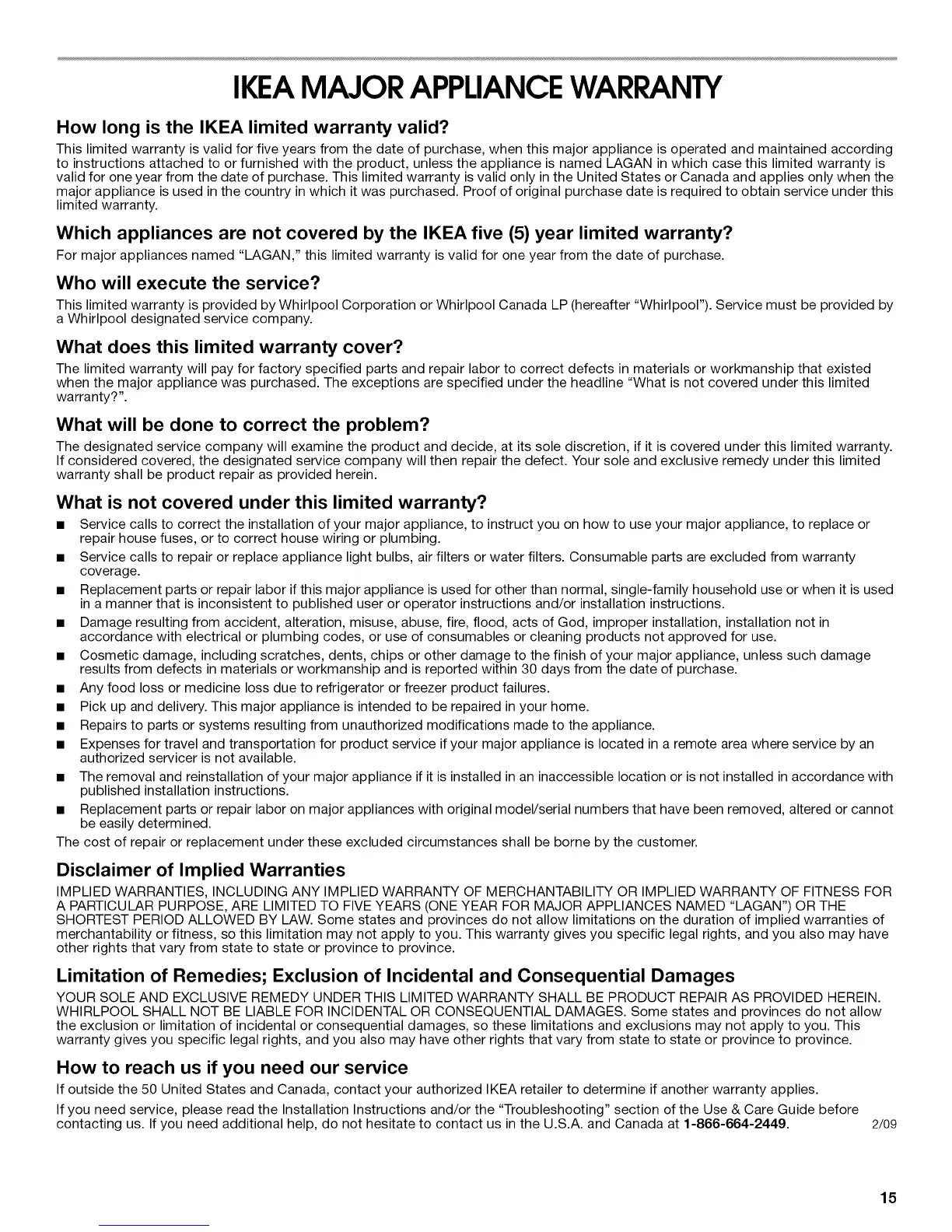 IKEA MAJOR APPLIANCE WARRANTY

How long is the IKEA limited warranty valid?

This limited warranty is valid for five years from the date of purchase, when this major appliance is operated and maintained according to instructions attached to or furnished with the product, unless the appliance is named LAGAN in which case this limited warranty is valid for one year from the date of purchase. This limited warranty is valid only in the United States or Canada and applies only when the major appliance is used in the country in which it was purchased. Proof of original purchase date is required to obtain service under this limited warranty.

Which appliances are not covered by the IKEA five (5) year limited warranty?

For major appliances named "LAGAN," this limited warranty is valid for one year from the date of purchase.

Who will execute the service?

This limited warranty is provided by Whirlpool Corporation or Whirlpool Canada LP (hereafter "Whirlpool"). Service must be provided by a Whirlpool designated service company.

What does this limited warranty cover?

The limited warranty will pay for factory specified parts and repair labor to correct defects in materials or workmanship that existed when the major appliance was purchased. The exceptions are specified under the headline "What is not covered under this limited warranty?".

What will be done to correct the problem?

The designated service company will examine the product and decide, at its sole discretion, if it is covered under this limited warranty. If considered covered, the designated service company will then repair the defect. Your sole and exclusive remedy under this limited warranty shall be product repair as provided herein.

What is not covered under this limited warranty?

■ Service calls to correct the installation of your major appliance, to instruct you on how to use your major appliance, to replace or repair house fuses, or to correct house wiring or plumbing.
■ Service calls to repair or replace appliance light bulbs, air filters or water filters. Consumable parts are excluded from warranty coverage.
■ Replacement parts or repair labor if this major appliance is used for other than normal, single-family household use or when it is used in a manner that is inconsistent to published user or operator instructions and/or installation instructions.
■ Damage resulting from accident, alteration, misuse, abuse, fire, flood, acts of God, improper installation, installation not in accordance with electrical or plumbing codes, or use of consumables or cleaning products not approved for use.
■ Cosmetic damage, including scratches, dents, chips or other damage to the finish of your major appliance, unless such damage results from defects in materials or workmanship and is reported within 30 days from the date of purchase.
■ Any food loss or medicine loss due to refrigerator or freezer product failures.
■ Pick up and delivery. This major appliance is intended to be repaired in your home.
■ Repairs to parts or systems resulting from unauthorized modifications made to the appliance.
■ Expenses for travel and transportation for product service if your major appliance is located in a remote area where service by an authorized servicer is not available.
■ The removal and reinstallation of your major appliance if it is installed in an inaccessible location or is not installed in accordance with published installation instructions.
■ Replacement parts or repair labor on major appliances with original model/serial numbers that have been removed, altered or cannot be easily determined.

The cost of repair or replacement under these excluded circumstances shall be borne by the customer.

Disclaimer of Implied Warranties

IMPLIED WARRANTIES, INCLUDING ANY IMPLIED WARRANTY OF MERCHANTABILITY OR IMPLIED WARRANTY OF FITNESS FOR A PARTICULAR PURPOSE, ARE LIMITED TO FIVE YEARS (ONE YEAR FOR MAJOR APPLIANCES NAMED "LAGAN") OR THE SHORTEST PERIOD ALLOWED BY LAW. Some states and provinces do not allow limitations on the duration of implied warranties of merchantability or fitness, so this limitation may not apply to you. This warranty gives you specific legal rights, and you also may have other rights that vary from state to state or province to province.

Limitation of Remedies; Exclusion of Incidental and Consequential Damages

YOUR SOLE AND EXCLUSIVE REMEDY UNDER THIS LIMITED WARRANTY SHALL BE PRODUCT REPAIR AS PROVIDED HEREIN. WHIRLPOOL SHALL NOT BE LIABLE FOR INCIDENTAL OR CONSEQUENTIAL DAMAGES. Some states and provinces do not allow the exclusion or limitation of incidental or consequential damages, so these limitations and exclusions may not apply to you. This warranty gives you specific legal rights, and you also may have other rights that vary from state to state or province to province.

How to reach us if you need our service

If outside the 50 United States and Canada, contact your authorized IKEA retailer to determine if another warranty applies.

If you need service, please read the Installation Instructions and/or the "Troubleshooting" section of the Use & Care Guide before contacting us. If you need additional help, do not hesitate to contact us in the U.S.A. and Canada at 1-866-664-2449. 2/09

15